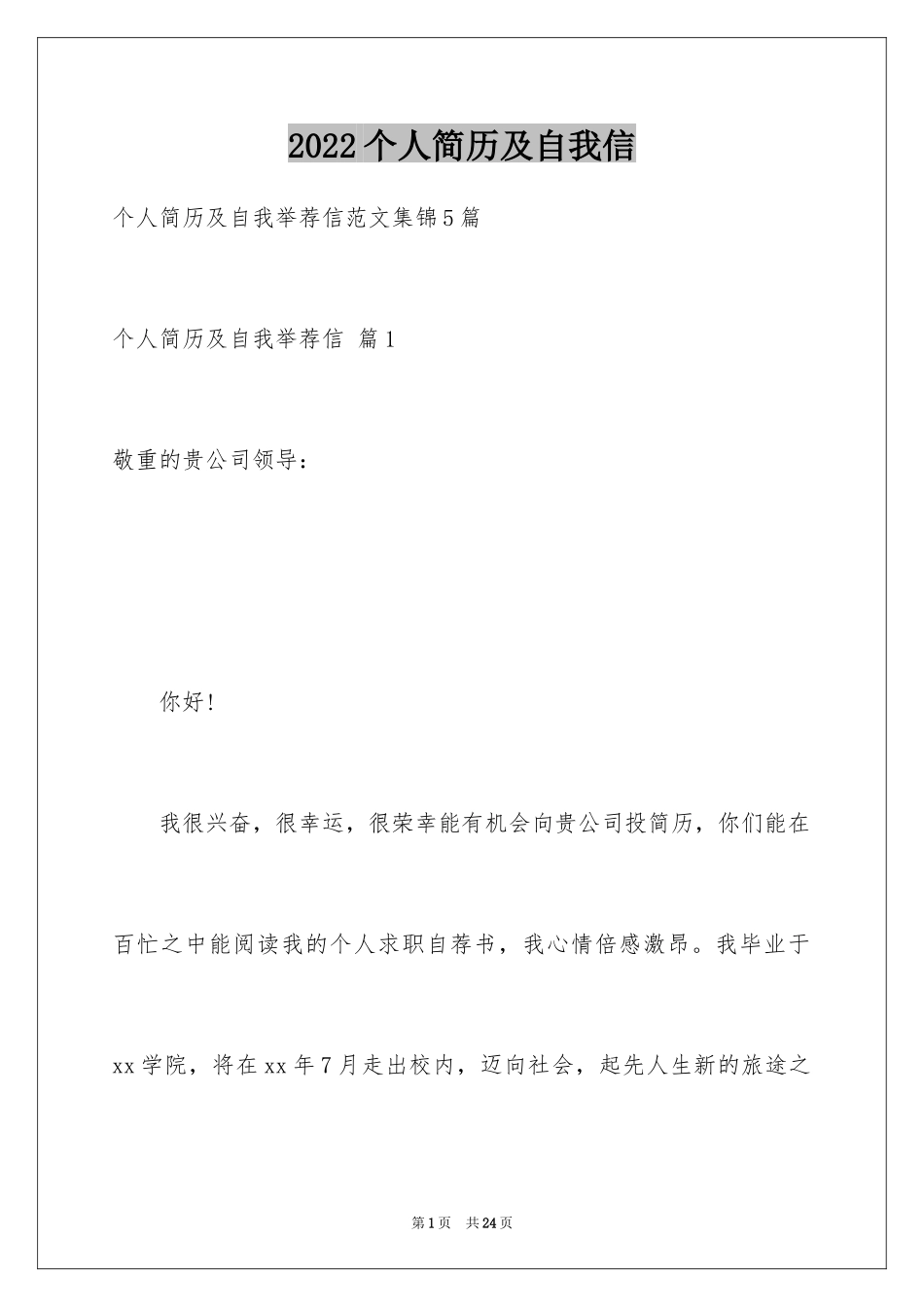 2022个人简历及自我信

个人简历及自我举荐信范文集锦5篇

个人简历及自我举荐信 篇1

敬重的贵公司领导：

你好!

我很兴奋，很幸运，很荣幸能有机会向贵公司投简历，你们能在百忙之中能阅读我的个人求职自荐书，我心情倍感激昂。我毕业于xx学院，将在xx年7月走出校内，迈向社会，起先人生新的旅途之

第1页 共24页